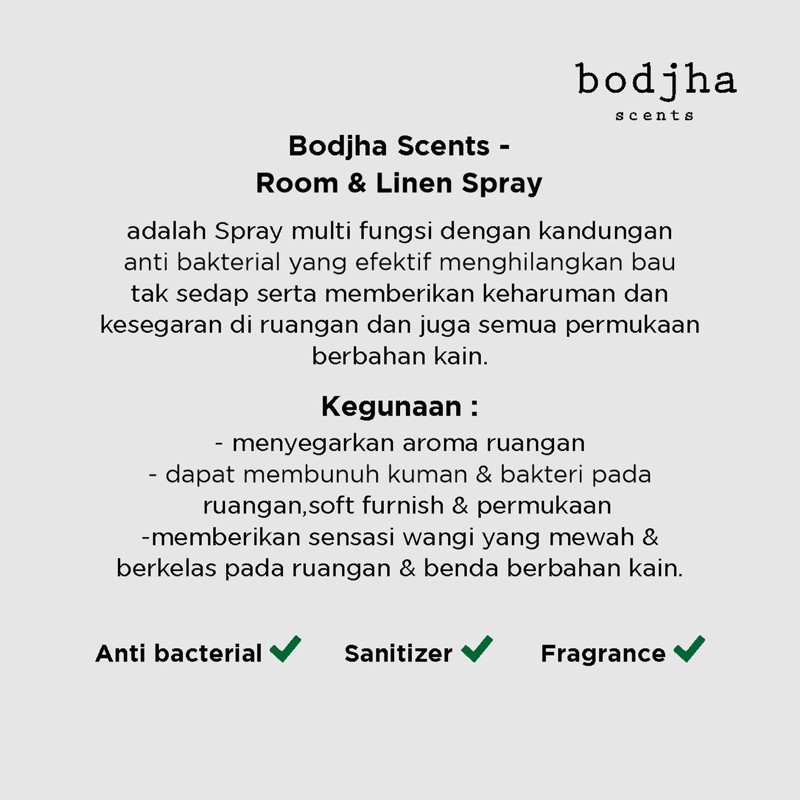 bodjha
scents

Bodjha Scents -
Room & Linen Spray

adalah Spray multi fungsi dengan kandungan anti bakterial yang efektif menghilangkan bau tak sedap serta memberikan keharuman dan kesegaran di ruangan dan juga semua permukaan berbahan kain.

Kegunaan :
- menyegarkan aroma ruangan
- dapat membunuh kuman & bakteri pada ruangan,soft furnish & permukaan
-memberikan sensasi wangi yang mewah & berkelas pada ruangan & benda berbahan kain.

Anti bacterial ✓ Sanitizer ✓ Fragrance ✓